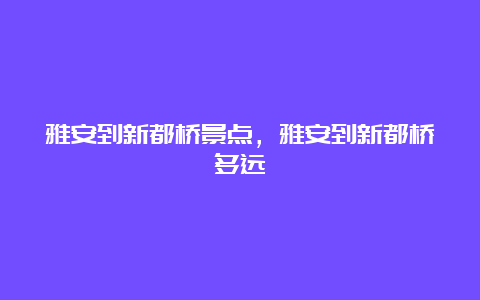 雅安到新都桥景点，雅安到新都桥多远